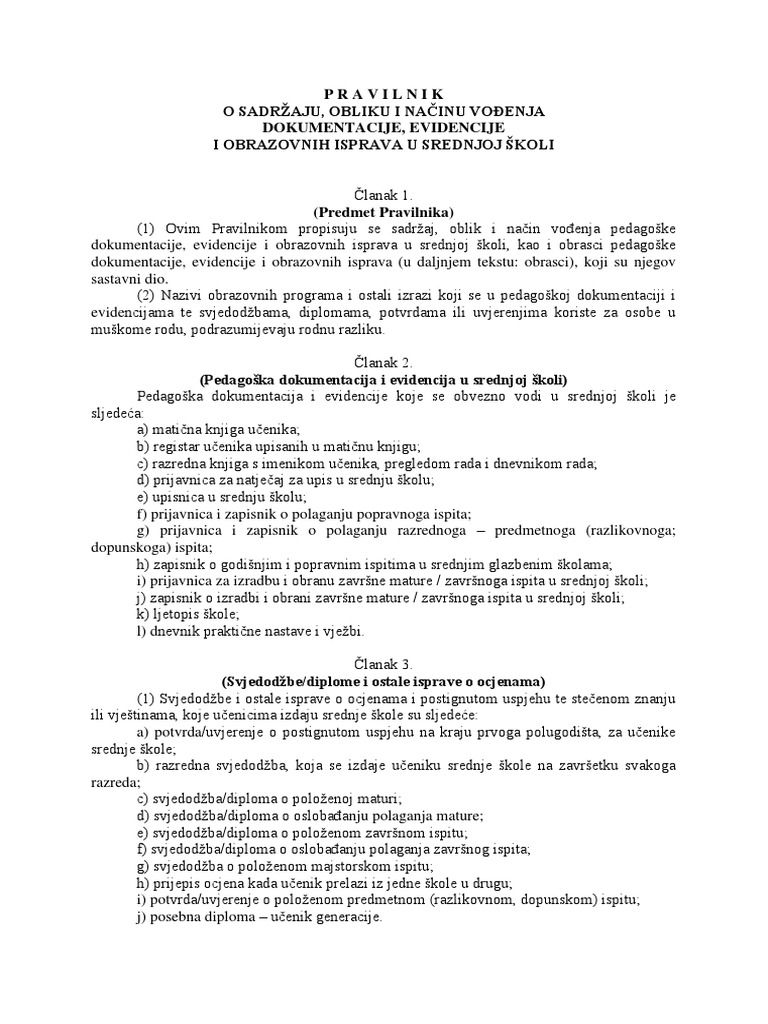 P R A V I L N I K
O SADRŽAJU, OBLIKU I NAČINU VOĐENJA DOKUMENTACIJE, EVIDENCIJE I OBRAZOVNIH ISPRAVA U SREDNJOJ ŠKOLI

Članak 1.
(Predmet Pravilnika)

(1) Ovim Pravilnikom propisuju se sadržaj, oblik i način vođenja pedagoške dokumentacije, evidencije i obrazovnih isprava u srednjoj školi, kao i obrasci pedagoške dokumentacije, evidencije i obrazovnih isprava (u daljnjem tekstu: obrasci), koji su njegov sastavni dio.

(2) Nazivi obrazovnih programa i ostali izrazi koji se u pedagoškoj dokumentaciji i evidencijama te svjedodžbama, diplomama, potvrdama ili uvjerenjima koriste za osobe u muškome rodu, podrazumijevaju rodnu razliku.

Članak 2.
(Pedagoška dokumentacija i evidencija u srednjoj školi)

Pedagoška dokumentacija i evidencije koje se obvezno vodi u srednjoj školi je sljedeća:
a) matična knjiga učenika;
b) registar učenika upisanih u matičnu knjigu;
c) razredna knjiga s imenikom učenika, pregledom rada i dnevnikom rada;
d) prijavnica za natječaj za upis u srednju školu;
e) upisnica u srednju školu;
f) prijavnica i zapisnik o polaganju popravnoga ispita;
g) prijavnica i zapisnik o polaganju razrednoga – predmetnoga (razlikovnoga; dopunskoga) ispita;
h) zapisnik o godišnjim i popravnim ispitima u srednjim glazbenim školama;
i) prijavnica za izradbu i obranu završne mature / završnoga ispita u srednjoj školi;
j) zapisnik o izradbi i obrani završne mature / završnoga ispita u srednjoj školi;
k) ljetopis škole;
l) dnevnik praktične nastave i vježbi.

Članak 3.
(Svjedodžbe/diplome i ostale isprave o ocjenama)

(1) Svjedodžbe i ostale isprave o ocjenama i postignutom uspjehu te stečenom znanju ili vještinama, koje učenicima izdaju srednje škole su sljedeće:
a) potvrda/uvjerenje o postignutom uspjehu na kraju prvoga polugodišta, za učenike srednje škole;
b) razredna svjedodžba, koja se izdaje učeniku srednje škole na završetku svakoga razreda;
c) svjedodžba/diploma o položenoj maturi;
d) svjedodžba/diploma o oslobađanju polaganja mature;
e) svjedodžba/diploma o položenom završnom ispitu;
f) svjedodžba/diploma o oslobađanju polaganja završnog ispita;
g) svjedodžba o položenom majstorskom ispitu;
h) prijepis ocjena kada učenik prelazi iz jedne škole u drugu;
i) potvrda/uvjerenje o položenom predmetnom (razlikovnom, dopunskom) ispitu;
j) posebna diploma – učenik generacije.